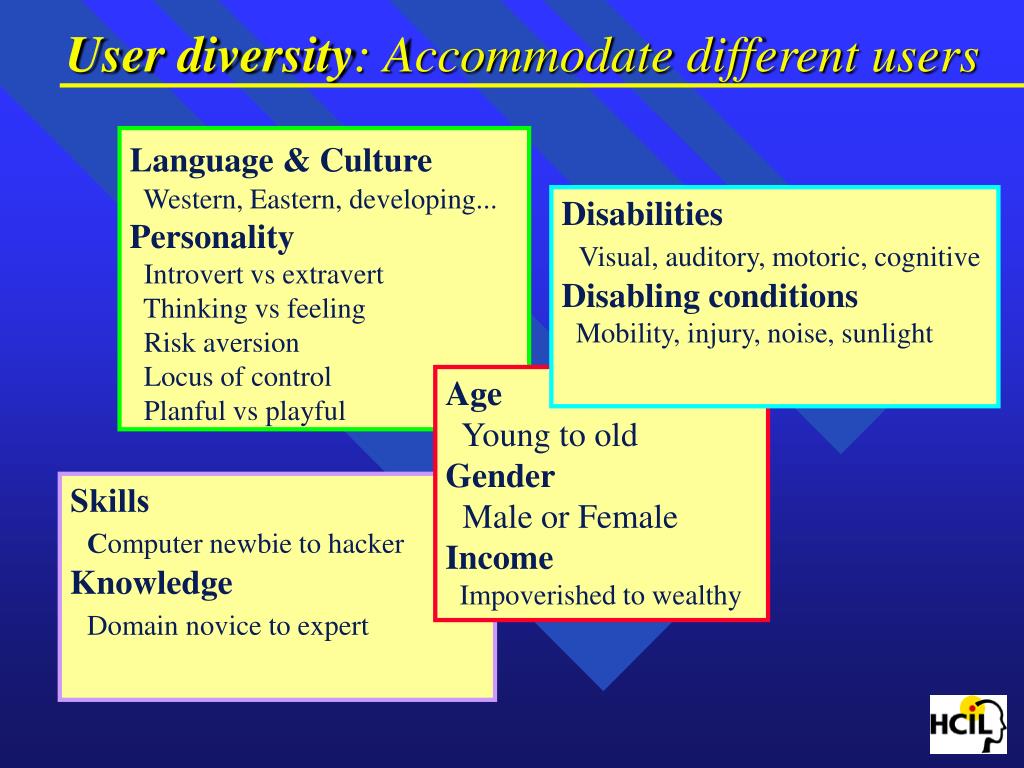 User diversity: Accommodate different users

Language & Culture
Western, Eastern, developing...
Personality
Introvert vs extravert
Thinking vs feeling
Risk aversion
Locus of control
Planful vs playful

Disabilities
Visual, auditory, motoric, cognitive
Disabling conditions
Mobility, injury, noise, sunlight

Age
Young to old
Gender
Male or Female
Income
Impoverished to wealthy

Skills
Computer newbie to hacker
Knowledge
Domain novice to expert

HCIL